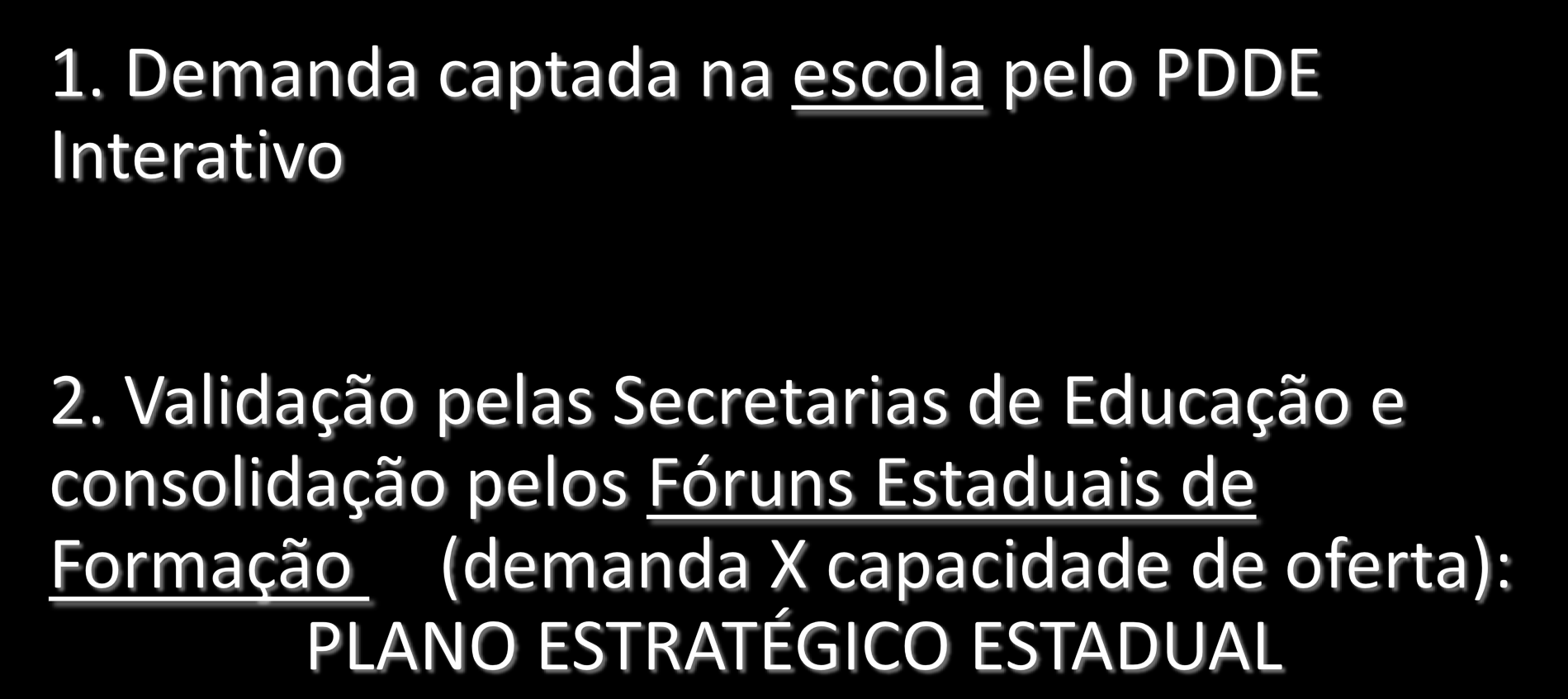 1. Demanda captada na escola pelo PDDE Interativo

2. Validação pelas Secretarias de Educação e consolidação pelos Fóruns Estaduais de Formação (demanda X capacidade de oferta):
PLANO ESTRATÉGICO ESTADUAL